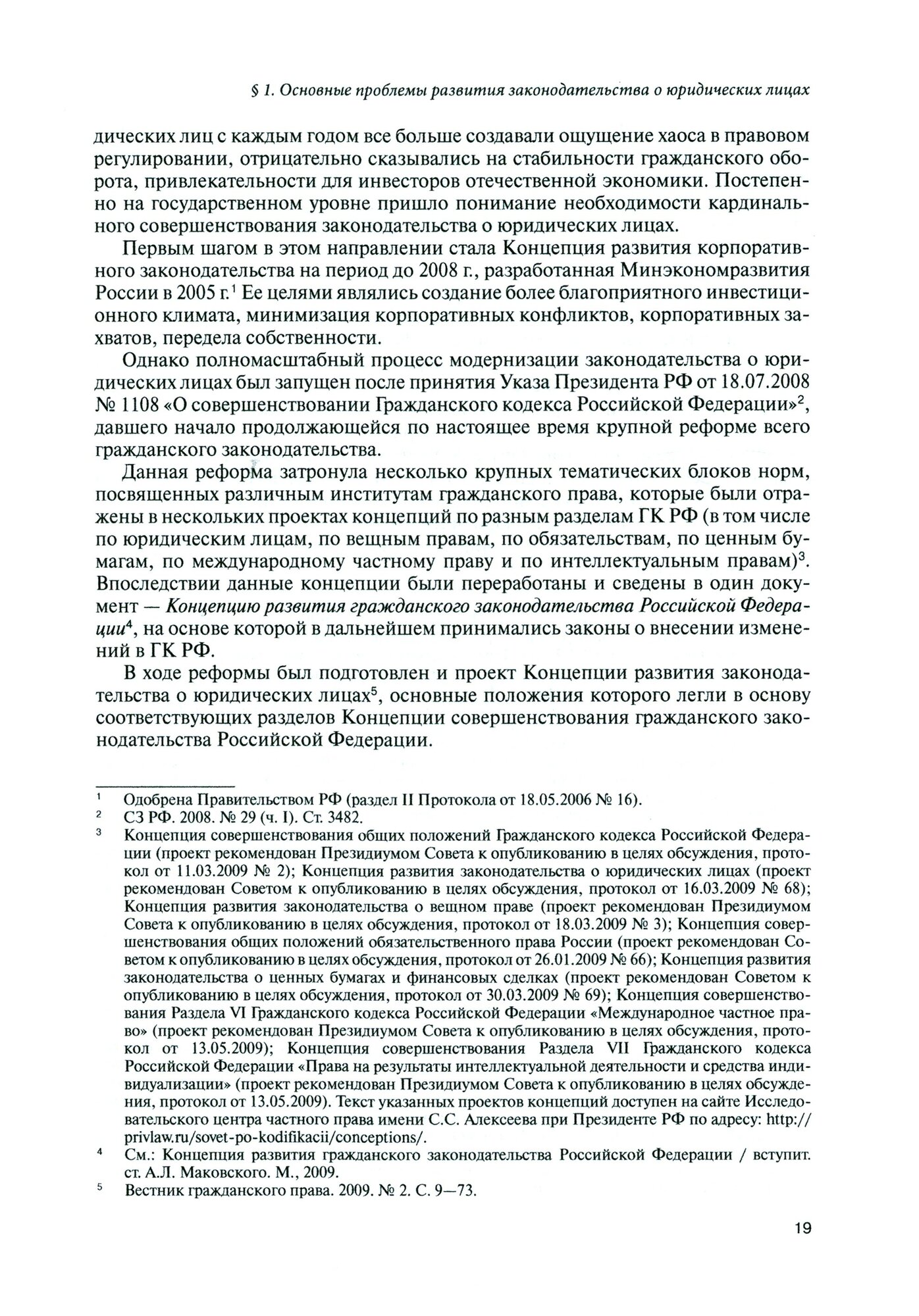 § 1. Основные проблемы развития законодательства о юридических лицах

дических лиц с каждым годом все больше создавали ощущение хаоса в правовом регулировании, отрицательно сказывались на стабильности гражданского оборота, привлекательности для инвесторов отечественной экономики. Постепенно на государственном уровне пришло понимание необходимости кардинального совершенствования законодательства о юридических лицах.

Первым шагом в этом направлении стала Концепция развития корпоративного законодательства на период до 2008 г., разработанная Минэкономразвития России в 2005 г.$^1$ Ее целями являлись создание более благоприятного инвестиционного климата, минимизация корпоративных конфликтов, корпоративных захватов, передела собственности.

Однако полномасштабный процесс модернизации законодательства о юридических лицах был запущен после принятия Указа Президента РФ от 18.07.2008 № 1108 «О совершенствовании Гражданского кодекса Российской Федерации»$^2$, давшего начало продолжающейся по настоящее время крупной реформе всего гражданского законодательства.

Данная реформа затронула несколько крупных тематических блоков норм, посвященных различным институтам гражданского права, которые были отражены в нескольких проектах концепций по разным разделам ГК РФ (в том числе по юридическим лицам, по вещным правам, по обязательствам, по ценным бумагам, по международному частному праву и по интеллектуальным правам)$^3$. Впоследствии данные концепции были переработаны и сведены в один документ — Концепцию развития гражданского законодательства Российской Федерации$^4$, на основе которой в дальнейшем принимались законы о внесении изменений в ГК РФ.

В ходе реформы был подготовлен и проект Концепции развития законодательства о юридических лицах$^5$, основные положения которого легли в основу соответствующих разделов Концепции совершенствования гражданского законодательства Российской Федерации.

$^1$ Одобрена Правительством РФ (раздел II Протокола от 18.05.2006 № 16).

$^2$ СЗ РФ. 2008. № 29 (ч. I). Ст. 3482.

$^3$ Концепция совершенствования общих положений Гражданского кодекса Российской Федерации (проект рекомендован Президиумом Совета к опубликованию в целях обсуждения, протокол от 11.03.2009 № 2); Концепция развития законодательства о юридических лицах (проект рекомендован Советом к опубликованию в целях обсуждения, протокол от 16.03.2009 № 68); Концепция развития законодательства о вещном праве (проект рекомендован Президиумом Совета к опубликованию в целях обсуждения, протокол от 18.03.2009 № 3); Концепция совершенствования общих положений обязательственного права России (проект рекомендован Советом к опубликованию в целях обсуждения, протокол от 26.01.2009 № 66); Концепция развития законодательства о ценных бумагах и финансовых сделках (проект рекомендован Советом к опубликованию в целях обсуждения, протокол от 30.03.2009 № 69); Концепция совершенствования Раздела VI Гражданского кодекса Российской Федерации «Международное частное право» (проект рекомендован Президиумом Совета к опубликованию в целях обсуждения, протокол от 13.05.2009); Концепция совершенствования Раздела VII Гражданского кодекса Российской Федерации «Права на результаты интеллектуальной деятельности и средства индивидуализации» (проект рекомендован Президиумом Совета к опубликованию в целях обсуждения, протокол от 13.05.2009). Текст указанных проектов концепций доступен на сайте Исследовательского центра частного права имени С.С. Алексеева при Президенте РФ по адресу: http://privlaw.ru/sovet-po-kodifikacii/conceptions/.

$^4$ См.: Концепция развития гражданского законодательства Российской Федерации / вступит. ст. А.Л. Маковского. М., 2009.

$^5$ Вестник гражданского права. 2009. № 2. С. 9—73.

19